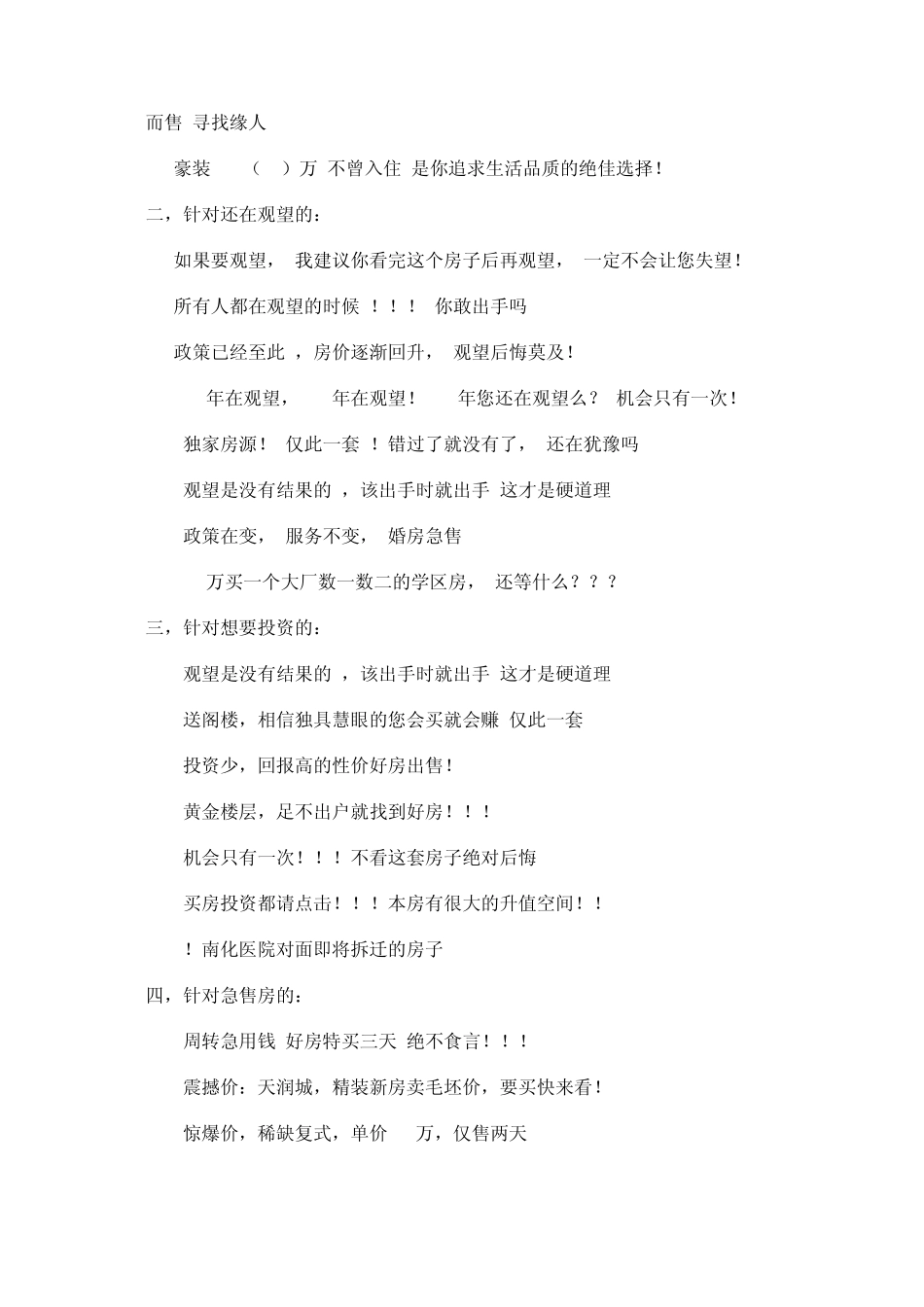 而售 寻找缘人

豪装 （ ）万 不曾入住 是你追求生活品质的绝佳选择！

二，针对还在观望的：

如果要观望， 我建议你看完这个房子后再观望， 一定不会让您失望！

所有人都在观望的时候 ！！！ 你敢出手吗

政策已经至此 ，房价逐渐回升， 观望后悔莫及！

年在观望， 年在观望！ 年您还在观望么？ 机会只有一次！

独家房源！ 仅此一套 ！错过了就没有了， 还在犹豫吗

观望是没有结果的 ，该出手时就出手 这才是硬道理

政策在变， 服务不变， 婚房急售

万买一个大厂数一数二的学区房， 还等什么？？？

三，针对想要投资的：

观望是没有结果的 ，该出手时就出手 这才是硬道理

送阁楼，相信独具慧眼的您会买就会赚 仅此一套

投资少，回报高的性价好房出售！

黄金楼层，足不出户就找到好房！！！

机会只有一次！！！不看这套房子绝对后悔

买房投资都请点击！！！本房有很大的升值空间！！

！南化医院对面即将拆迁的房子

四，针对急售房的：

周转急用钱 好房特买三天 绝不食言！！！

震撼价：天润城，精装新房卖毛坯价，要买快来看！

惊爆价，稀缺复式，单价 万，仅售两天